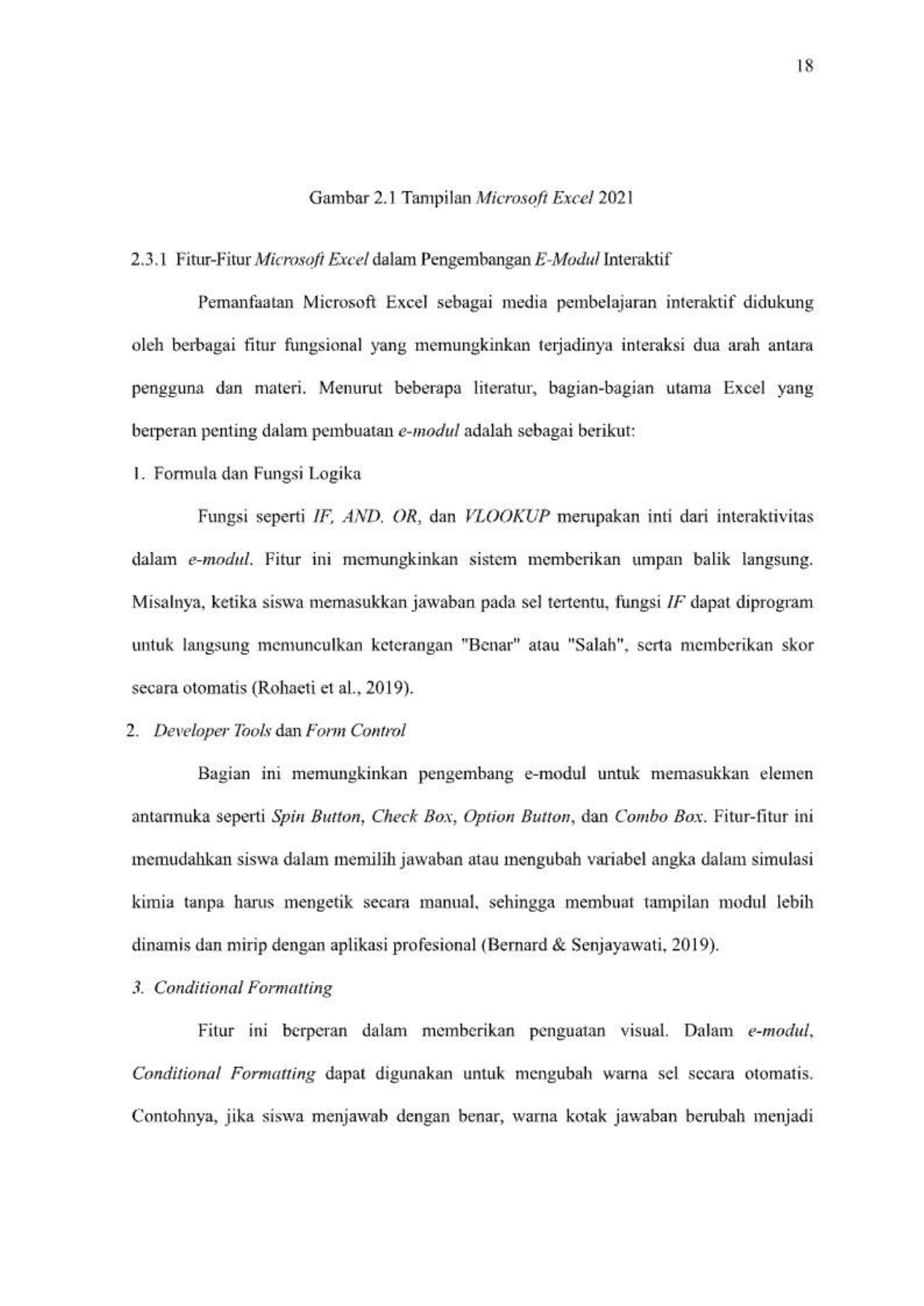 18

Gambar 2.1 Tampilan Microsoft Excel 2021

2.3.1 Fitur-Fitur Microsoft Excel dalam Pengembangan E-Modul Interaktif

Pemanfaatan Microsoft Excel sebagai media pembelajaran interaktif didukung oleh berbagai fitur fungsional yang memungkinkan terjadinya interaksi dua arah antara pengguna dan materi. Menurut beberapa literatur, bagian-bagian utama Excel yang berperan penting dalam pembuatan e-modul adalah sebagai berikut:

1. Formula dan Fungsi Logika

Fungsi seperti IF, AND. OR, dan VLOOKUP merupakan inti dari interaktivitas dalam e-modul. Fitur ini memungkinkan sistem memberikan umpan balik langsung. Misalnya, ketika siswa memasukkan jawaban pada sel tertentu, fungsi IF dapat diprogram untuk langsung memunculkan keterangan "Benar" atau "Salah", serta memberikan skor secara otomatis (Rohaeti et al., 2019).

2. Developer Tools dan Form Control

Bagian ini memungkinkan pengembang e-modul untuk memasukkan elemen antarmuka seperti Spin Button, Check Box, Option Button, dan Combo Box. Fitur-fitur ini memudahkan siswa dalam memilih jawaban atau mengubah variabel angka dalam simulasi kimia tanpa harus mengetik secara manual, sehingga membuat tampilan modul lebih dinamis dan mirip dengan aplikasi profesional (Bernard & Senjayawati, 2019).

3. Conditional Formatting

Fitur ini berperan dalam memberikan penguatan visual. Dalam e-modul, Conditional Formatting dapat digunakan untuk mengubah warna sel secara otomatis. Contohnya, jika siswa menjawab dengan benar, warna kotak jawaban berubah menjadi